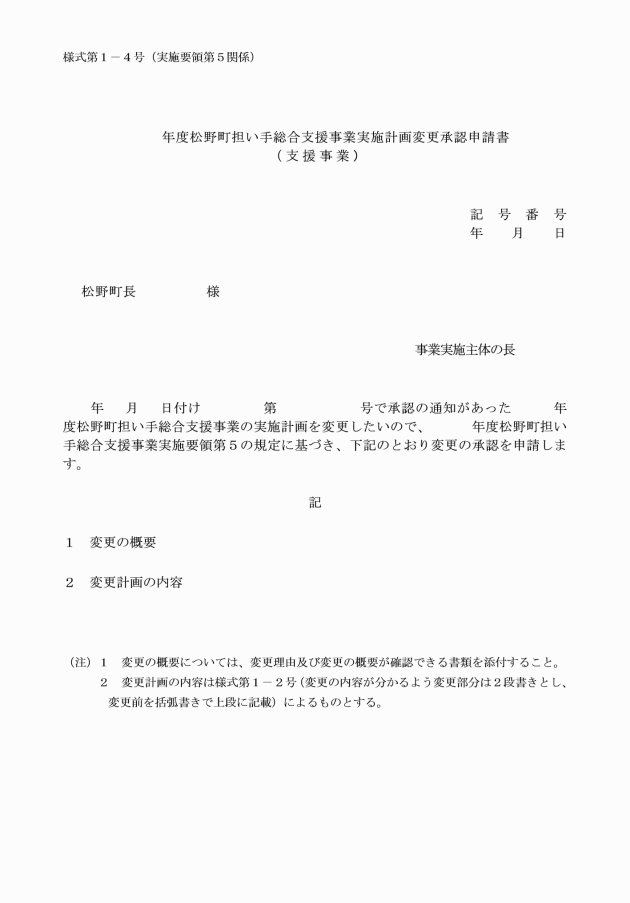 様式第１－４号（実施要領第５関係）

年度松野町担い手総合支援事業実施計画変更承認申請書
（支援事業）

記　号　番　号
年　　月　　日

松野町長　　　　　様

事業実施主体の長

年　月　日付け　　　第　　　　号で承認の通知があった　　年度松野町担い手総合支援事業の実施計画を変更したいので、　　年度松野町担い手総合支援事業実施要領第５の規定に基づき、下記のとおり変更の承認を申請します。

記

１　変更の概要

２　変更計画の内容

（注）１　変更の概要については、変更理由及び変更の概要が確認できる書類を添付すること。
２　変更計画の内容は様式第１－２号（変更の内容が分かるよう変更部分は２段書きとし、変更前を括弧書きで上段に記載）によるものとする。